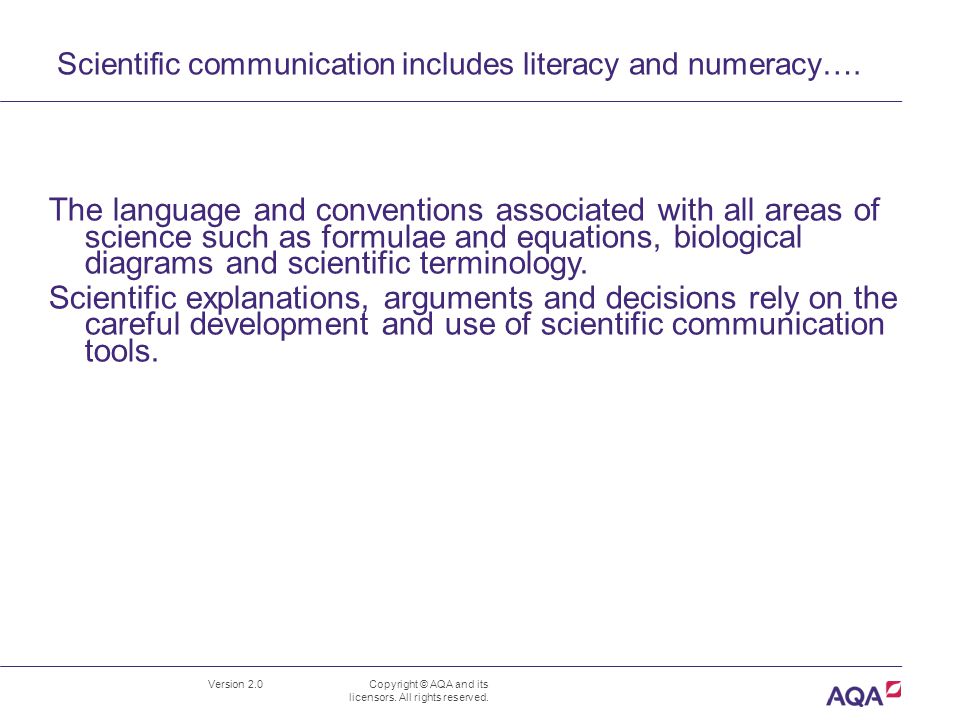 Scientific communication includes literacy and numeracy….

The language and conventions associated with all areas of science such as formulae and equations, biological diagrams and scientific terminology.

Scientific explanations, arguments and decisions rely on the careful development and use of scientific communication tools.

Version 2.0

Copyright © AQA and its licensors. All rights reserved.

AQA